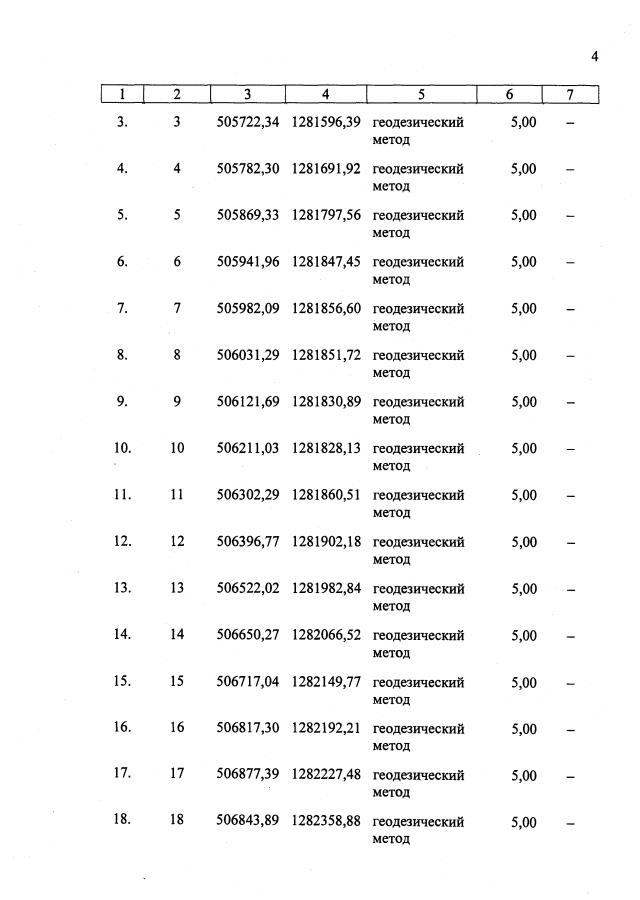 4

| 1 | 2 | 3 | 4 | 5 | 6 | 7 |
|---|---|---|---|---|---|---|
| 3. | 3 | 505722,34 | 1281596,39 | геодезический метод | 5,00 | – |
| 4. | 4 | 505782,30 | 1281691,92 | геодезический метод | 5,00 | – |
| 5. | 5 | 505869,33 | 1281797,56 | геодезический метод | 5,00 | – |
| 6. | 6 | 505941,96 | 1281847,45 | геодезический метод | 5,00 | – |
| 7. | 7 | 505982,09 | 1281856,60 | геодезический метод | 5,00 | – |
| 8. | 8 | 506031,29 | 1281851,72 | геодезический метод | 5,00 | – |
| 9. | 9 | 506121,69 | 1281830,89 | геодезический метод | 5,00 | – |
| 10. | 10 | 506211,03 | 1281828,13 | геодезический метод | 5,00 | – |
| 11. | 11 | 506302,29 | 1281860,51 | геодезический метод | 5,00 | – |
| 12. | 12 | 506396,77 | 1281902,18 | геодезический метод | 5,00 | – |
| 13. | 13 | 506522,02 | 1281982,84 | геодезический метод | 5,00 | – |
| 14. | 14 | 506650,27 | 1282066,52 | геодезический метод | 5,00 | – |
| 15. | 15 | 506717,04 | 1282149,77 | геодезический метод | 5,00 | – |
| 16. | 16 | 506817,30 | 1282192,21 | геодезический метод | 5,00 | – |
| 17. | 17 | 506877,39 | 1282227,48 | геодезический метод | 5,00 | – |
| 18. | 18 | 506843,89 | 1282358,88 | геодезический метод | 5,00 | – |